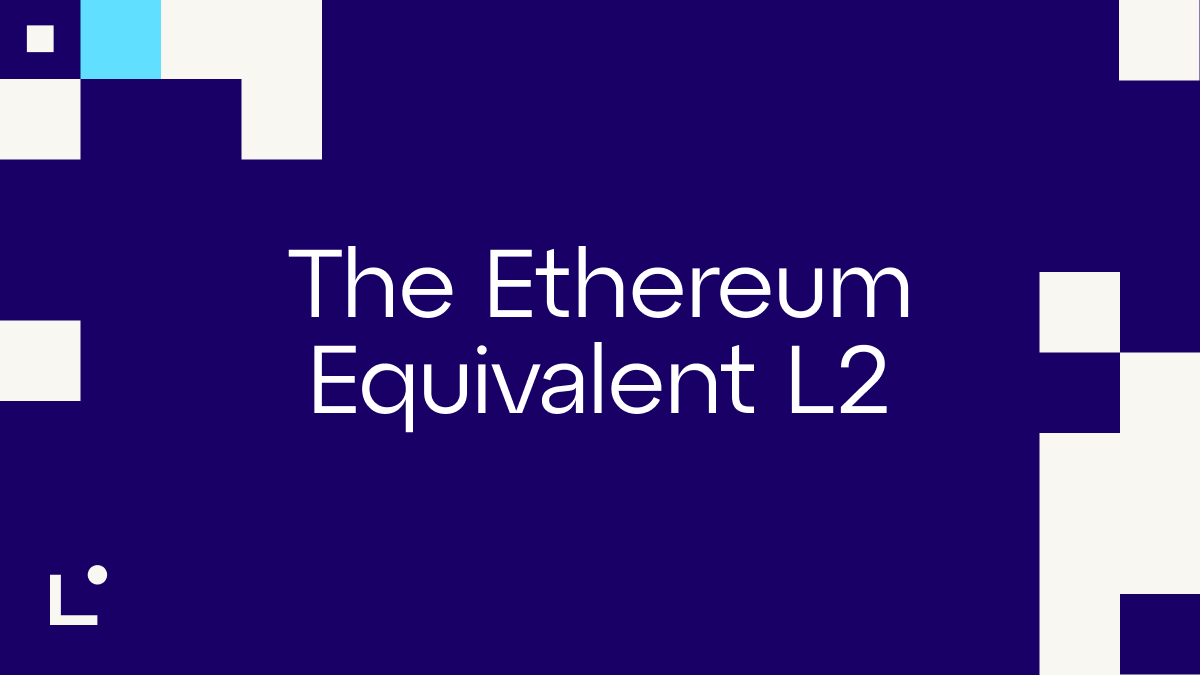 The Ethereum Equivalent L2